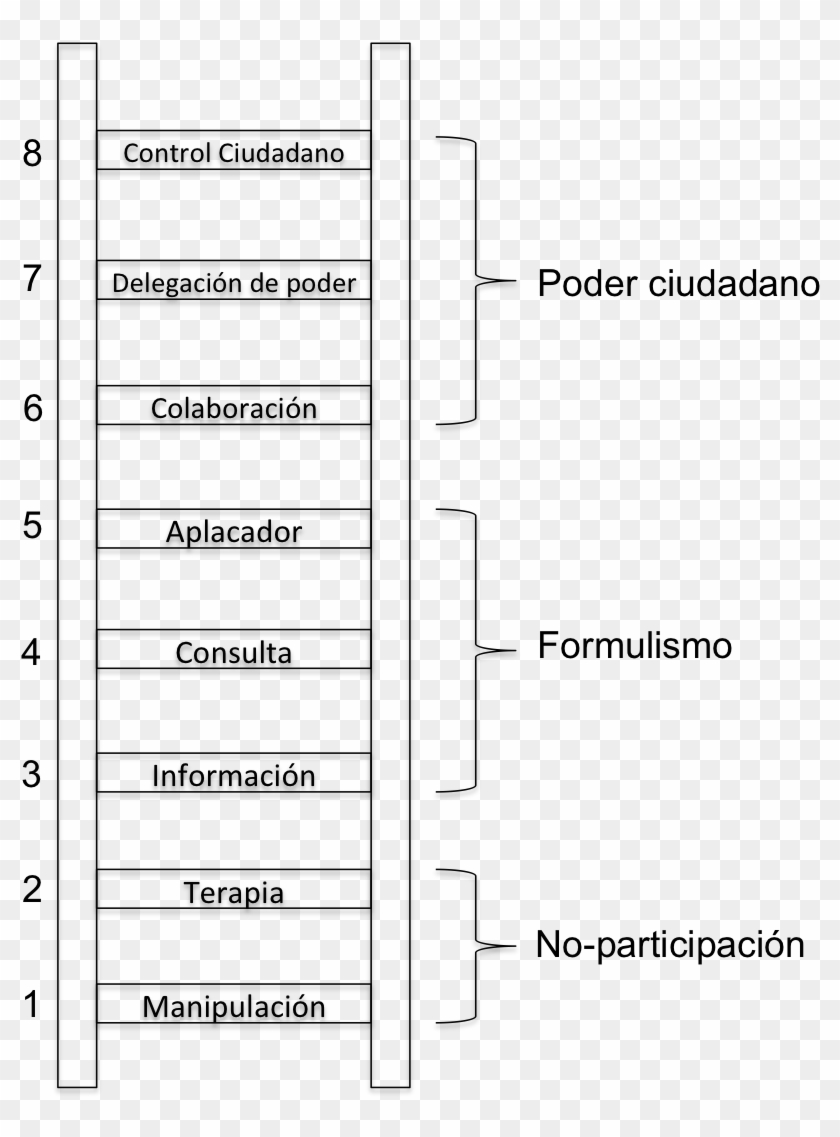 8 Control Ciudadano

7 Delegación de poder

6 Colaboración

Poder ciudadano

5 Aplacador

4 Consulta

3 Información

Formulismo

2 Terapia

1 Manipulación

No-participación